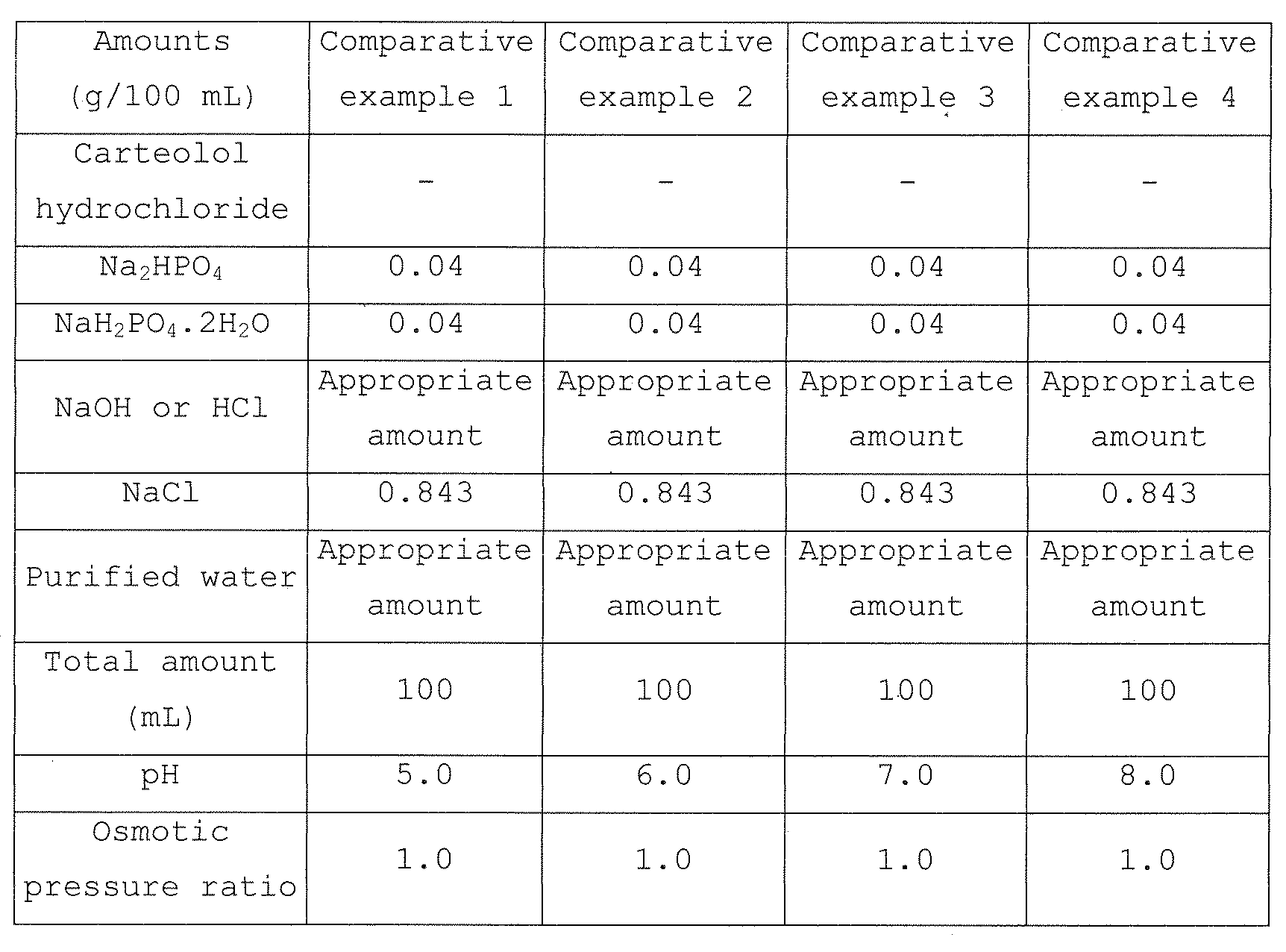 | Amounts (g/100 mL) | Comparative example 1 | Comparative example 2 | Comparative example 3 | Comparative example 4 |
|---|---|---|---|---|
| Carteolol hydrochloride | - | - | - | - |
| $Na_2HPO_4$ | 0.04 | 0.04 | 0.04 | 0.04 |
| $NaH_2PO_4.2H_2O$ | 0.04 | 0.04 | 0.04 | 0.04 |
| NaOH or HCl | Appropriate amount | Appropriate amount | Appropriate amount | Appropriate amount |
| NaCl | 0.843 | 0.843 | 0.843 | 0.843 |
| Purified water | Appropriate amount | Appropriate amount | Appropriate amount | Appropriate amount |
| Total amount (mL) | 100 | 100 | 100 | 100 |
| pH | 5.0 | 6.0 | 7.0 | 8.0 |
| Osmotic pressure ratio | 1.0 | 1.0 | 1.0 | 1.0 |